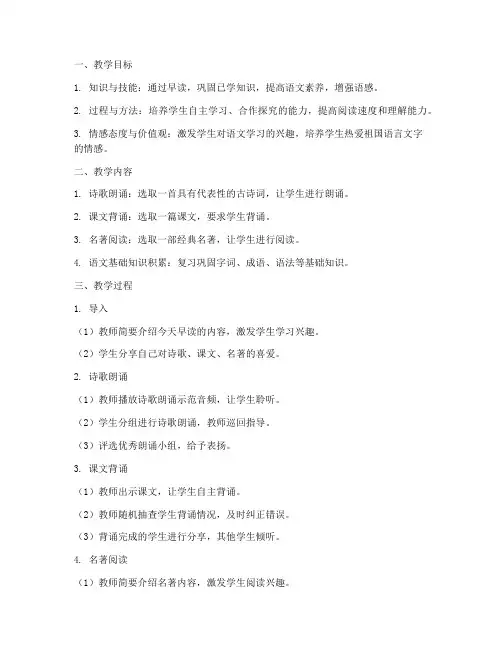 一、教学目标

1. 知识与技能：通过早读，巩固已学知识，提高语文素养，增强语感。

2. 过程与方法：培养学生自主学习、合作探究的能力，提高阅读速度和理解能力。

3. 情感态度与价值观：激发学生对语文学习的兴趣，培养学生热爱祖国语言文字的情感。

二、教学内容

1. 诗歌朗诵：选取一首具有代表性的古诗词，让学生进行朗诵。

2. 课文背诵：选取一篇课文，要求学生背诵。

3. 名著阅读：选取一部经典名著，让学生进行阅读。

4. 语文基础知识积累：复习巩固字词、成语、语法等基础知识。

三、教学过程

1. 导入

（1）教师简要介绍今天早读的内容，激发学生学习兴趣。

（2）学生分享自己对诗歌、课文、名著的喜爱。

2. 诗歌朗诵

（1）教师播放诗歌朗诵示范音频，让学生聆听。

（2）学生分组进行诗歌朗诵，教师巡回指导。

（3）评选优秀朗诵小组，给予表扬。

3. 课文背诵

（1）教师出示课文，让学生自主背诵。

（2）教师随机抽查学生背诵情况，及时纠正错误。

（3）背诵完成的学生进行分享，其他学生倾听。

4. 名著阅读

（1）教师简要介绍名著内容，激发学生阅读兴趣。